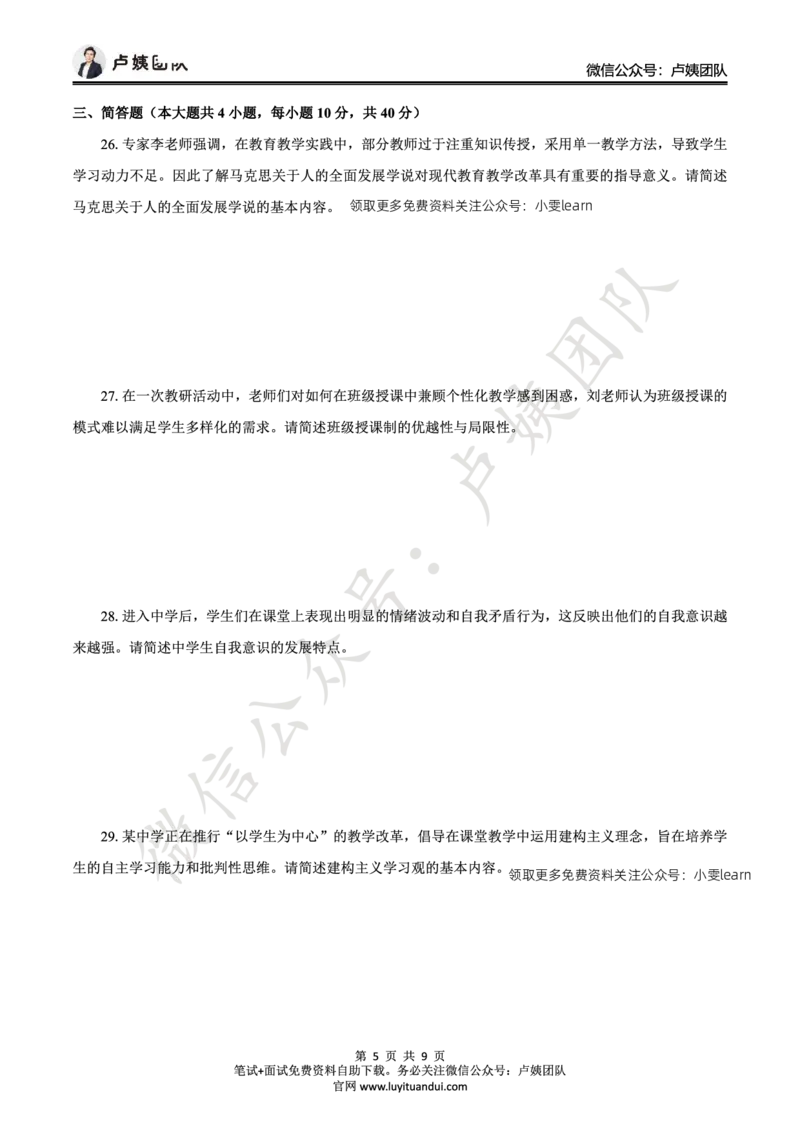 卢姨团队

微信公众号：卢姨团队

三、简答题（本大题共 4 小题，每小题 10 分，共 40 分）

26. 专家李老师强调，在教育教学实践中，部分教师过于注重知识传授，采用单一教学方法，导致学生学习动力不足。因此了解马克思关于人的全面发展学说对现代教育教学改革具有重要的指导意义。请简述马克思关于人的全面发展学说的基本内容。 领取更多免费资料关注公众号：小雯learn

27. 在一次教研活动中，老师们对如何在班级授课中兼顾个性化教学感到困惑，刘老师认为班级授课的模式难以满足学生多样化的需求。请简述班级授课制的优越性与局限性。

28. 进入中学后，学生们在课堂上表现出明显的情绪波动和自我矛盾行为，这反映出他们的自我意识越来越强。请简述中学生自我意识的发展特点。

29. 某中学正在推行“以学生为中心”的教学改革，倡导在课堂教学中运用建构主义理念，旨在培养学生的自主学习能力和批判性思维。请简述建构主义学习观的基本内容。 领取更多免费资料关注公众号：小雯learn

微信公众号：卢姨团队

第 5 页 共 9 页
笔试+面试免费资料自助下载。务必关注微信公众号：卢姨团队
官网 www.luyituandui.com